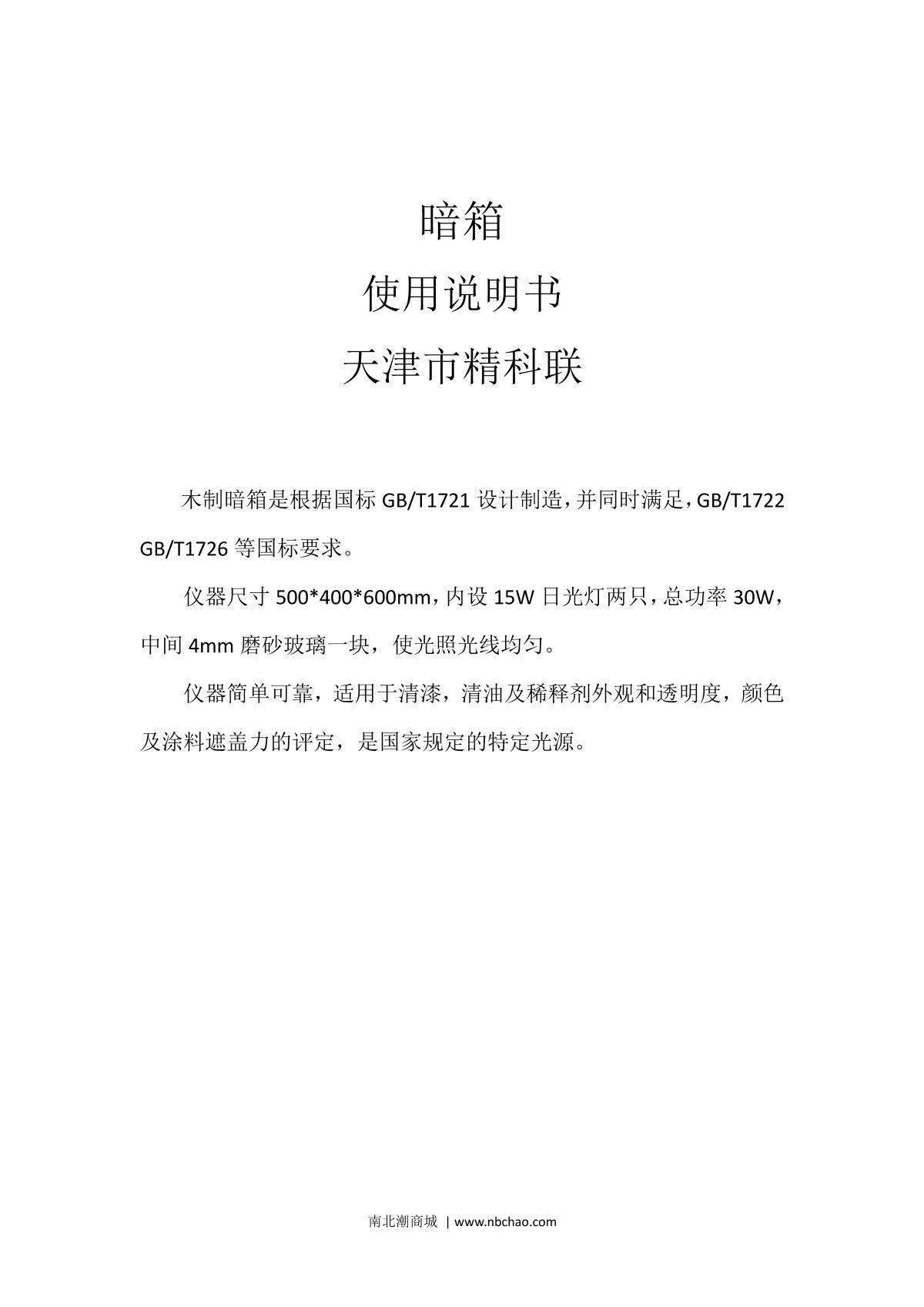 暗箱

使用说明书

天津市精科联

木制暗箱是根据国标GB/T1721设计制造,并同时满足,GB/T1722 GB/T1726等国标要求。

仪器尺寸500*400*600mm,内设15W日光灯两只,总功率30W,中间4mm磨砂玻璃一块，使光照光线均匀。

仪器简单可靠，适用于清漆，清油及稀释剂外观和透明度，颜色及涂料遮盖力的评定，是国家规定的特定光源。

南北潮商城 | www.nbchao.com